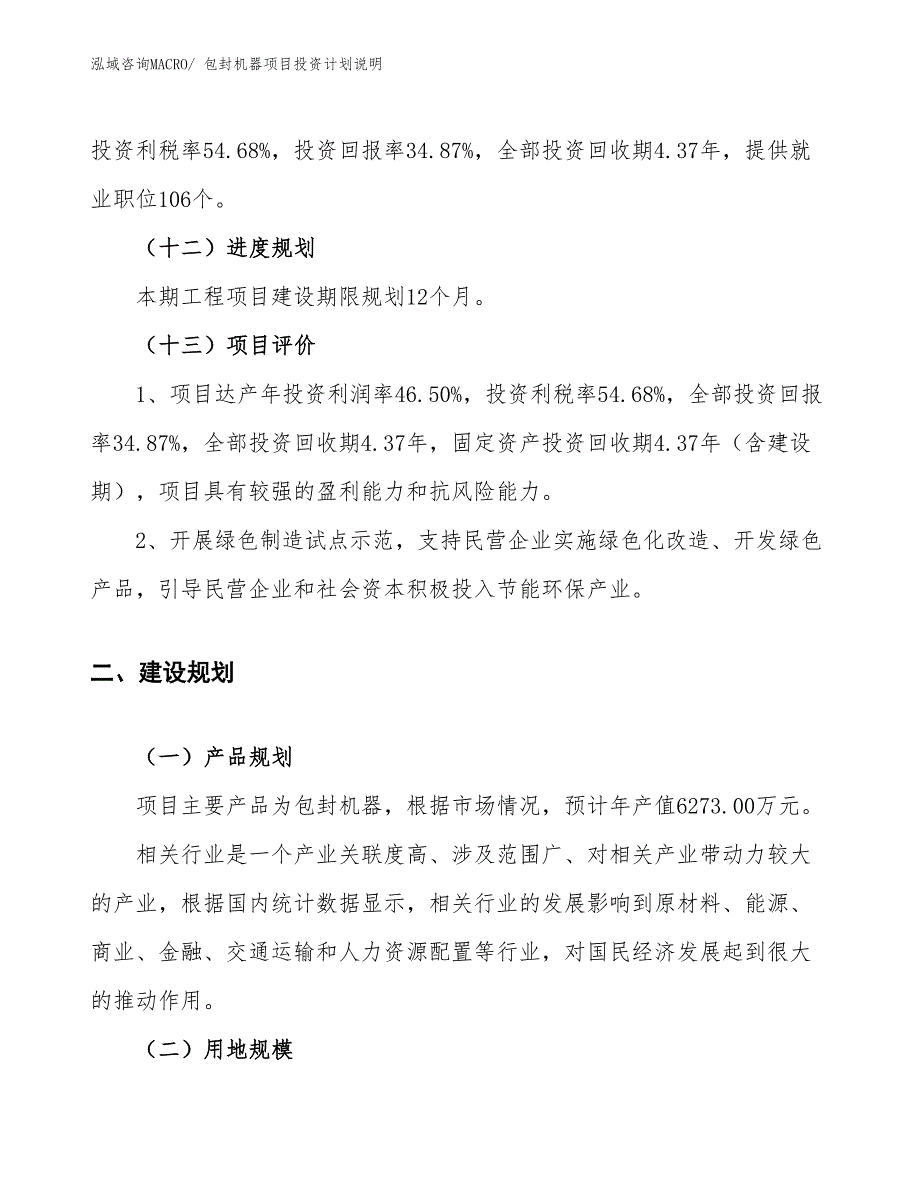 泓域咨询MACRO/ 包封机器项目投资计划说明

投资利税率54.68%，投资回报率34.87%，全部投资回收期4.37年，提供就业职位106个。

（十二）进度规划

本期工程项目建设期限规划12个月。

（十三）项目评价

1、项目达产年投资利润率46.50%，投资利税率54.68%，全部投资回报率34.87%，全部投资回收期4.37年，固定资产投资回收期4.37年（含建设期），项目具有较强的盈利能力和抗风险能力。

2、开展绿色制造试点示范，支持民营企业实施绿色化改造、开发绿色产品，引导民营企业和社会资本积极投入节能环保产业。

二、建设规划

（一）产品规划

项目主要产品为包封机器，根据市场情况，预计年产值6273.00万元。

相关行业是一个产业关联度高、涉及范围广、对相关产业带动力较大的产业，根据国内统计数据显示，相关行业的发展影响到原材料、能源、商业、金融、交通运输和人力资源配置等行业，对国民经济发展起到很大的推动作用。

（二）用地规模